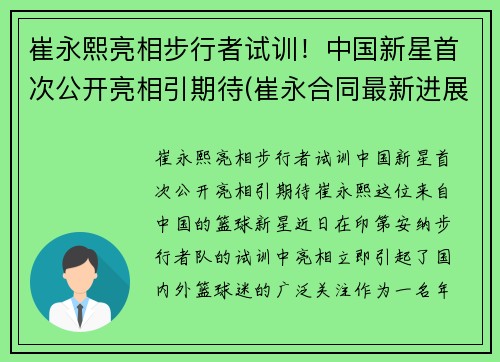 崔永熙亮相步行者试训！中国新星首次公开亮相引期待(崔永合同最新进展

崔永熙亮相步行者试训中国新星首次公开亮相引期待崔永熙这位来自中国的篮球新星近日在印第安纳步行者队的试训中亮相立即引起了国内外篮球迷的广泛关注作为一名年